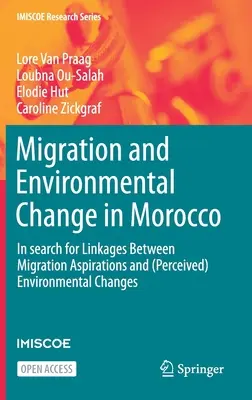 IMISCOE Research Series

Lore Van Praag
Loubna Ou-Salah
Elodie Hut
Caroline Zickgraf

Migration and Environmental Change in Morocco

In search for Linkages Between Migration Aspirations and (Perceived) Environmental Changes

IMISCOE

OPEN ACCESS

Springer